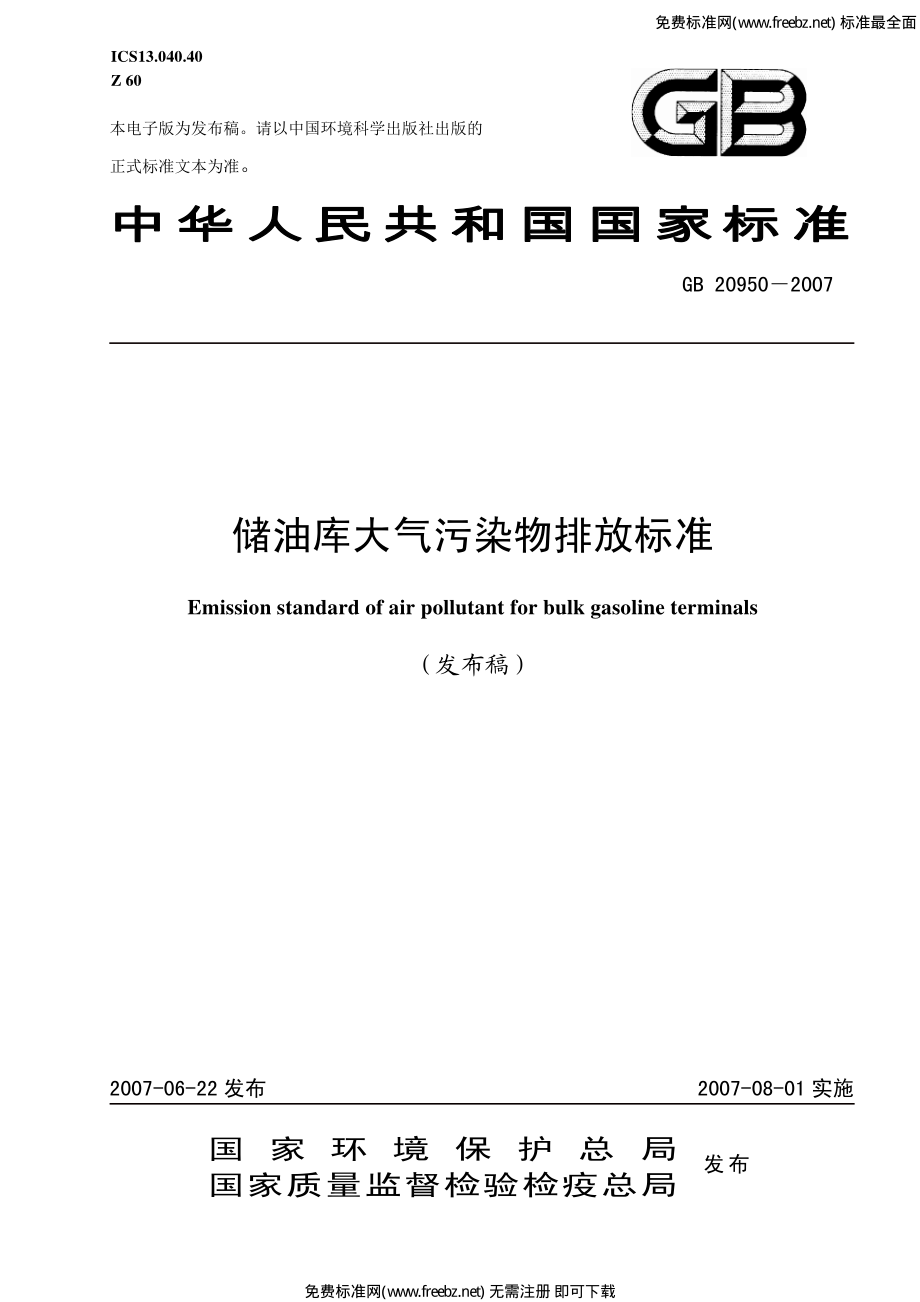 免费标准网(www.freebz.net) 标准最全面

ICS13.040.40
Z 60

本电子版为发布稿。请以中国环境科学出版社出版的正式标准文本为准。

GB

中华人民共和国国家标准

GB 20950－2007

储油库大气污染物排放标准

Emission standard of air pollutant for bulk gasoline terminals

（发布稿）

2007-06-22 发布

2007-08-01 实施

国家环境保护总局
国家质量监督检验检疫总局
发布

免费标准网(www.freebz.net) 无需注册 即可下载